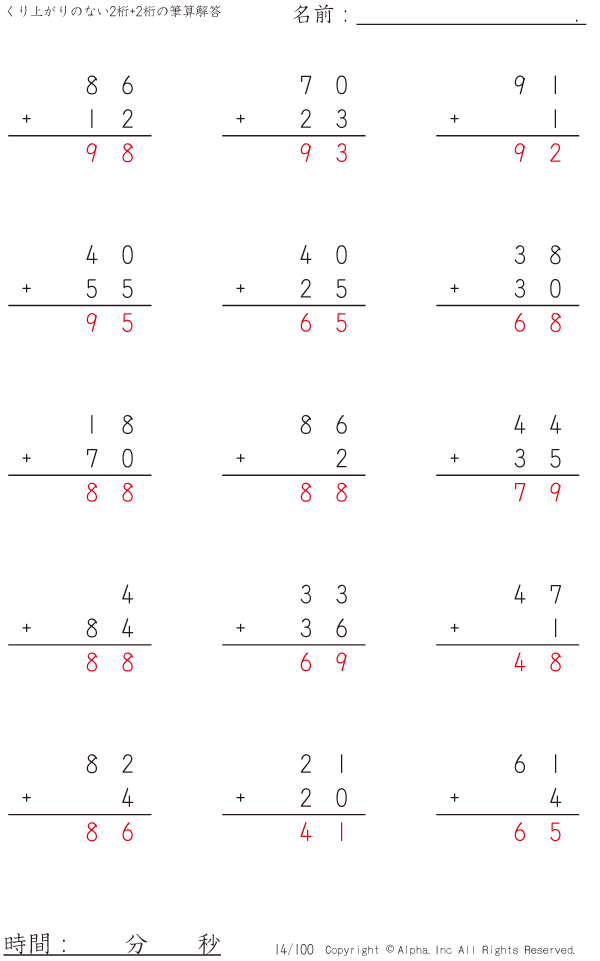 くり上がりのない2桁+2桁の筆算解答

名前：____.

86
+ 12
98

70
+ 23
93

91
+ 1
92

40
+ 55
95

40
+ 25
65

38
+ 30
68

18
+ 70
88

86
+ 2
88

44
+ 35
79

4
+ 84
88

33
+ 36
69

47
+ 1
48

82
+ 4
86

21
+ 20
41

61
+ 4
65

時間： 分 秒

14/100 Copyright © Alpha. Inc All Rights Reserved.